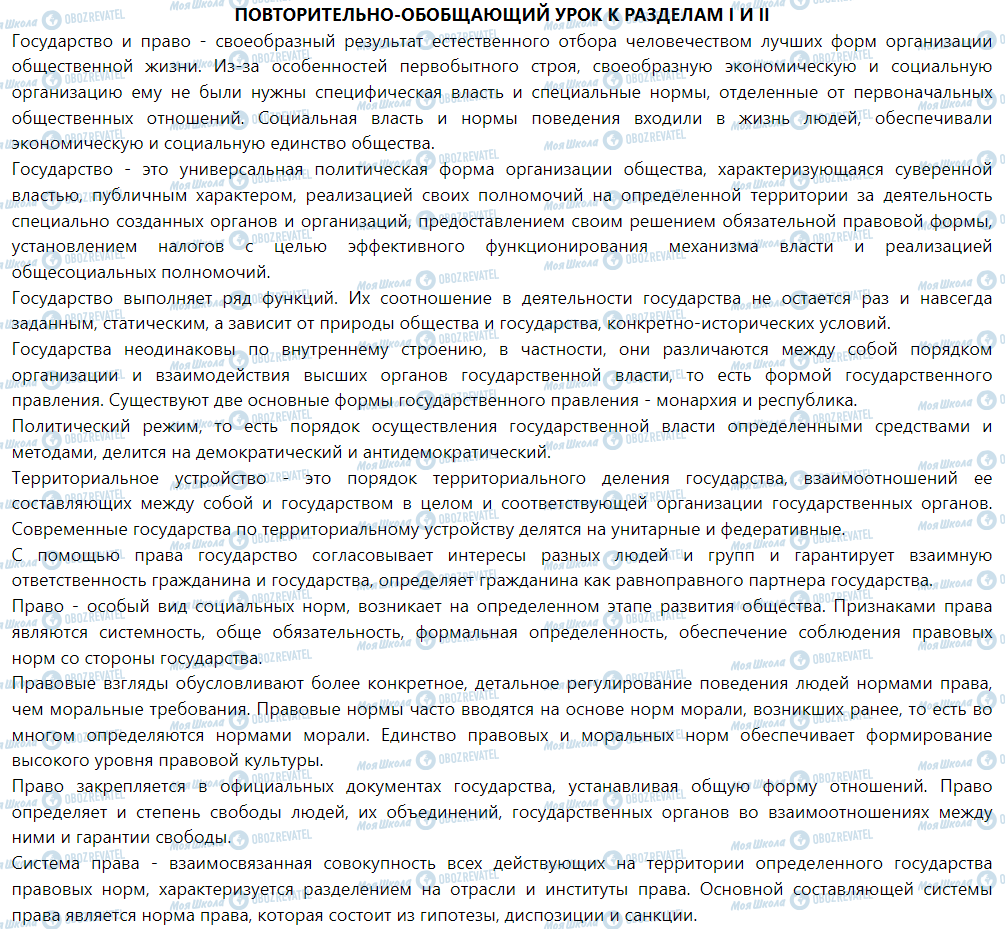 ПОВТОРИТЕЛЬНО-ОБОБЩАЮЩИЙ УРОК К РАЗДЕЛАМ I И II

Государство и право - своеобразный результат естественного отбора человечеством лучших форм организации общественной жизни. Из-за особенностей первобытного строя, своеобразную экономическую и социальную организацию ему не были нужны специфическая власть и специальные нормы, отделенные от первоначальных общественных отношений. Социальная власть и нормы поведения входили в жизнь людей, обеспечивали экономическую и социальную единство общества.

Государство - это универсальная политическая форма организации общества, характеризующаяся суверенной властью, публичным характером, реализацией своих полномочий на определенной территории за деятельность специально созданных органов и организаций, предоставлением своим решением обязательной правовой формы, установлением налогов с целью эффективного функционирования механизма власти и реализацией общесоциальных полномочий.

Государство выполняет ряд функций. Их соотношение в деятельности государства не остается раз и навсегда заданным, статическим, а зависит от природы общества и государства, конкретно-исторических условий.

Государства неодинаковы по внутреннему строению, в частности, они различаются между собой порядком организации и взаимодействия высших органов государственной власти, то есть формой государственного правления. Существуют две основные формы государственного правления - монархия и республика.

Политический режим, то есть порядок осуществления государственной власти определенными средствами и методами, делится на демократический и антидемократический.

Территориальное устройство - это порядок территориального деления государства, взаимоотношений ее составляющих между собой и государством в целом и соответствующей организации государственных органов. Современные государства по территориальному устройству делятся на унитарные и федеративные.

С помощью права государство согласовывает интересы разных людей и групп и гарантирует взаимную ответственность гражданина и государства, определяет гражданина как равноправного партнера государства.

Право - особый вид социальных норм, возникает на определенном этапе развития общества. Признаками права являются системность, обще обязательность, формальная определенность, обеспечение соблюдения правовых норм со стороны государства.

Правовые взгляды обусловливают более конкретное, детальное регулирование поведения людей нормами права, чем моральные требования. Правовые нормы часто вводятся на основе норм морали, возникших ранее, то есть во многом определяются нормами морали. Единство правовых и моральных норм обеспечивает формирование высокого уровня правовой культуры.

Право закрепляется в официальных документах государства, устанавливая общую форму отношений. Право определяет и степень свободы людей, их объединений, государственных органов во взаимоотношениях между ними и гарантии свободы.

Система права - взаимосвязанная совокупность всех действующих на территории определенного государства правовых норм, характеризуется разделением на отрасли и институты права. Основной составляющей системы права является норма права, которая состоит из гипотезы, диспозиции и санкции.